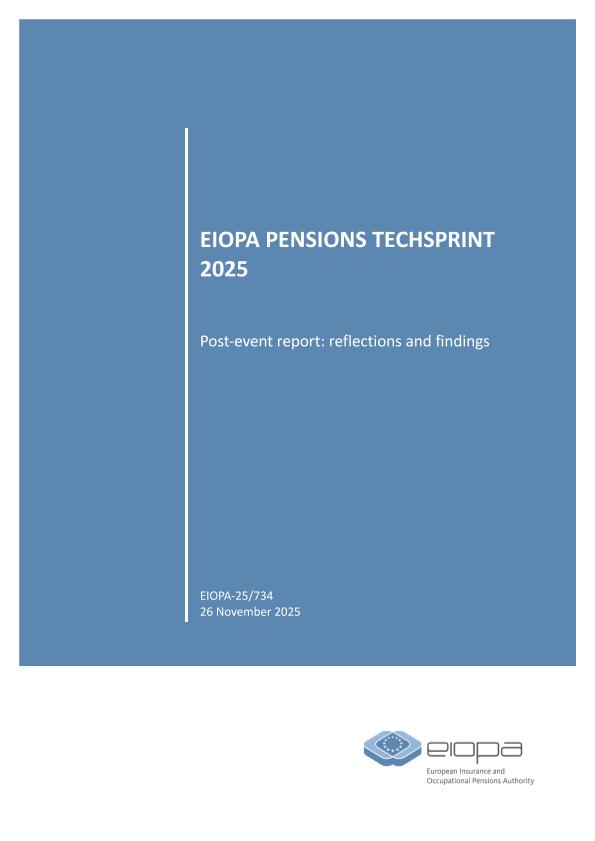 EIOPA PENSIONS TECHSPRINT 2025

Post-event report: reflections and findings

EIOPA-25/734
26 November 2025

eiopa
European Insurance and
Occupational Pensions Authority